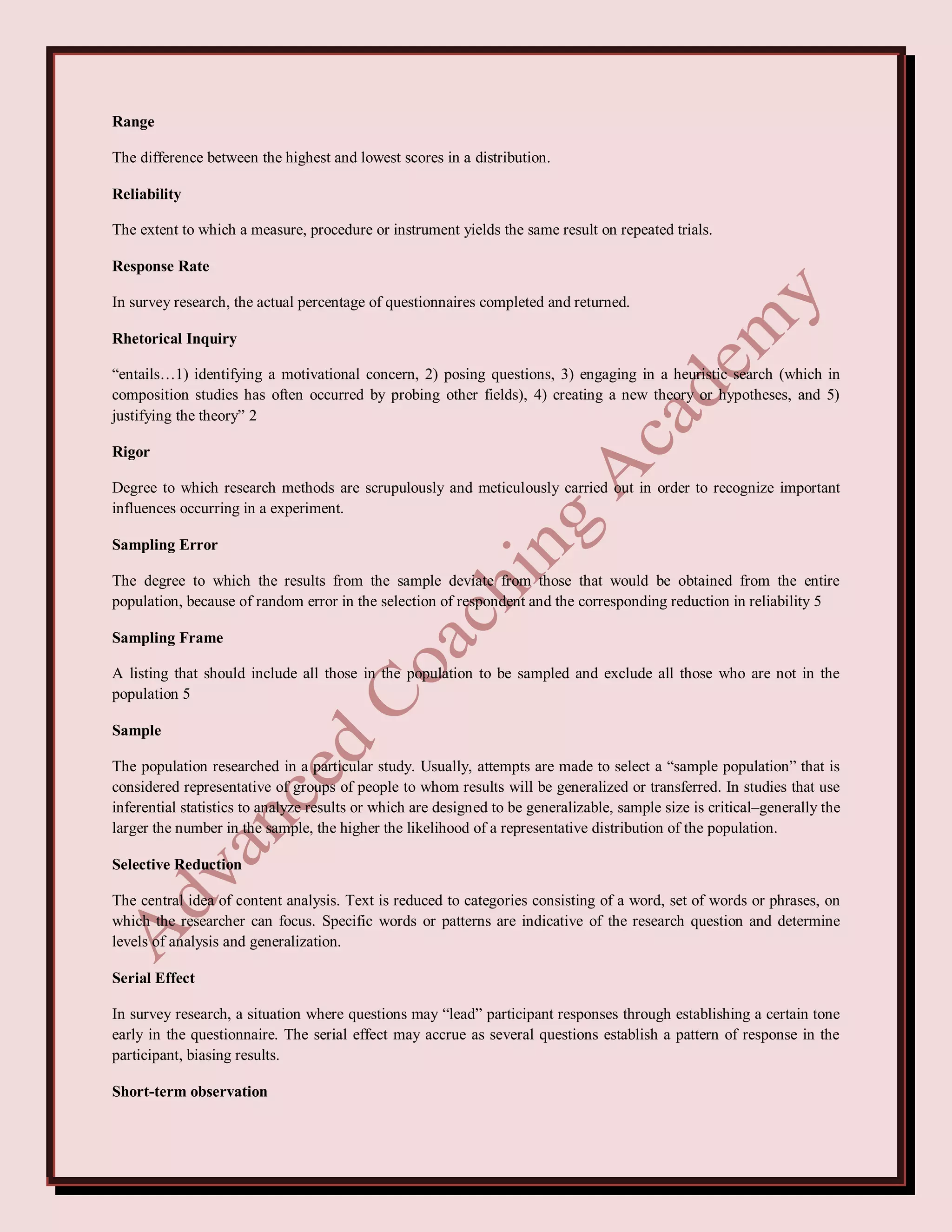 Range

The difference between the highest and lowest scores in a distribution.

Reliability

The extent to which a measure, procedure or instrument yields the same result on repeated trials.

Response Rate

In survey research, the actual percentage of questionnaires completed and returned.

Rhetorical Inquiry

“entails…1) identifying a motivational concern, 2) posing questions, 3) engaging in a heuristic search (which in composition studies has often occurred by probing other fields), 4) creating a new theory or hypotheses, and 5) justifying the theory” 2

Rigor

Degree to which research methods are scrupulously and meticulously carried out in order to recognize important influences occurring in a experiment.

Sampling Error

The degree to which the results from the sample deviate from those that would be obtained from the entire population, because of random error in the selection of respondent and the corresponding reduction in reliability 5

Sampling Frame

A listing that should include all those in the population to be sampled and exclude all those who are not in the population 5

Sample

The population researched in a particular study. Usually, attempts are made to select a “sample population” that is considered representative of groups of people to whom results will be generalized or transferred. In studies that use inferential statistics to analyze results or which are designed to be generalizable, sample size is critical–generally the larger the number in the sample, the higher the likelihood of a representative distribution of the population.

Selective Reduction

The central idea of content analysis. Text is reduced to categories consisting of a word, set of words or phrases, on which the researcher can focus. Specific words or patterns are indicative of the research question and determine levels of analysis and generalization.

Serial Effect

In survey research, a situation where questions may “lead” participant responses through establishing a certain tone early in the questionnaire. The serial effect may accrue as several questions establish a pattern of response in the participant, biasing results.

Short-term observation

Advanced Coaching Academy